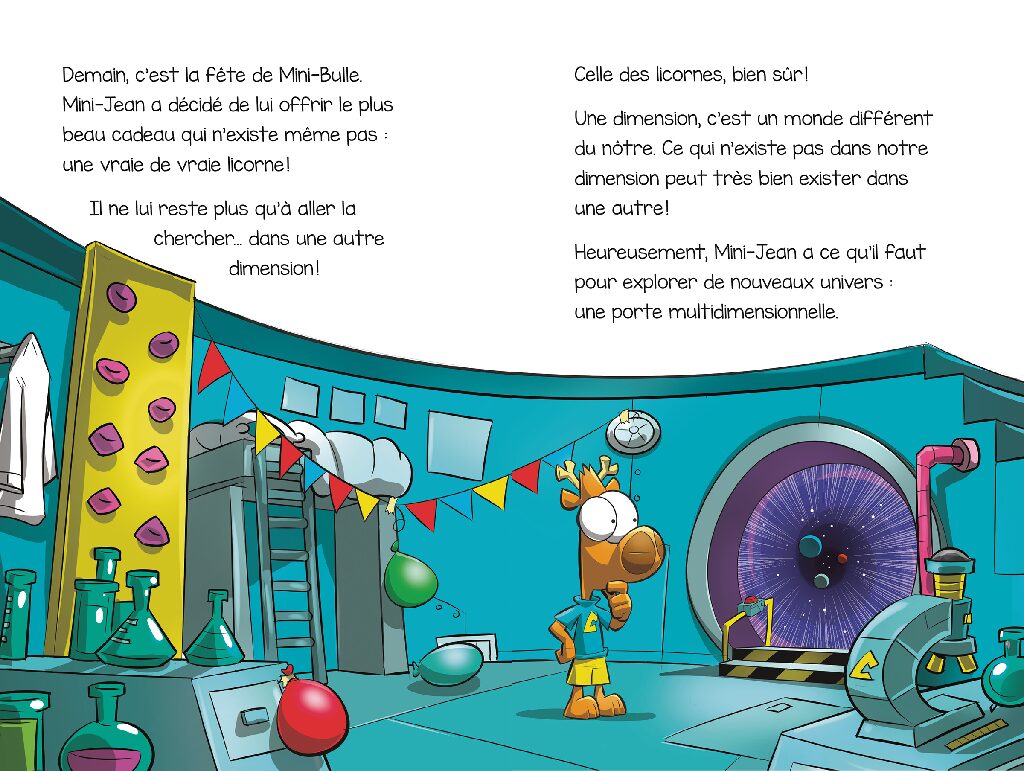 Demain, c'est la fête de Mini-Bulle. Mini-Jean a décidé de lui offrir le plus beau cadeau qui n'existe même pas : une vraie de vraie licorne!

Il ne lui reste plus qu'à aller la chercher... dans une autre dimension!

Celle des licornes, bien sûr!

Une dimension, c'est un monde différent du nôtre. Ce qui n'existe pas dans notre dimension peut très bien exister dans une autre!

Heureusement, Mini-Jean a ce qu'il faut pour explorer de nouveaux univers : une porte multidimensionnelle.